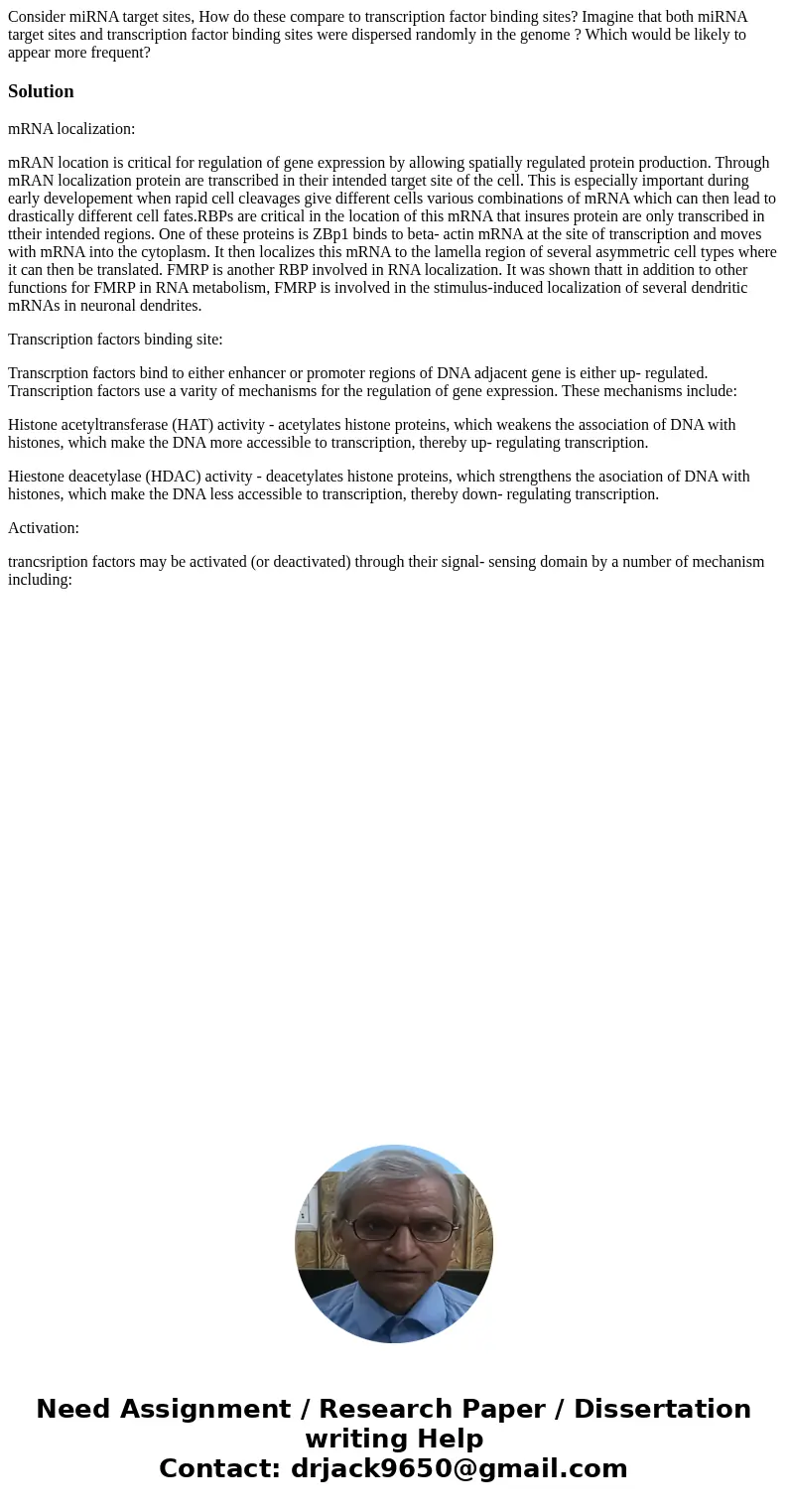 Consider miRNA target sites, How do these compare to transcription factor binding sites? Imagine that both miRNA target sites and transcription factor binding sites were dispersed randomly in the genome ? Which would be likely to appear more frequent?

Solution

mRNA localization:

mRAN location is critical for regulation of gene expression by allowing spatially regulated protein production. Through mRAN localization protein are transcribed in their intended target site of the cell. This is especially important during early developement when rapid cell cleavages give different cells various combinations of mRNA which can then lead to drastically different cell fates.RBPs are critical in the location of this mRNA that insures protein are only transcribed in ttheir intended regions. One of these proteins is ZBp1 binds to beta- actin mRNA at the site of transcription and moves with mRNA into the cytoplasm. It then localizes this mRNA to the lamella region of several asymmetric cell types where it can then be translated. FMRP is another RBP involved in RNA localization. It was shown thatt in addition to other functions for FMRP in RNA metabolism, FMRP is involved in the stimulus-induced localization of several dendritic mRNAs in neuronal dendrites.

Transcription factors binding site:

Transcrption factors bind to either enhancer or promoter regions of DNA adjacent gene is either up- regulated. Transcription factors use a varity of mechanisms for the regulation of gene expression. These mechanisms include:

Histone acetyltransferase (HAT) activity - acetylates histone proteins, which weakens the association of DNA with histones, which make the DNA more accessible to transcription, thereby up- regulating transcription.

Hiestone deacetylase (HDAC) activity - deacetylates histone proteins, which strengthens the asociation of DNA with histones, which make the DNA less accessible to transcription, thereby down- regulating transcription.

Activation:

trancsription factors may be activated (or deactivated) through their signal- sensing domain by a number of mechanism including:

Need Assignment / Research Paper / Dissertation writing Help
Contact: drjack9650@gmail.com